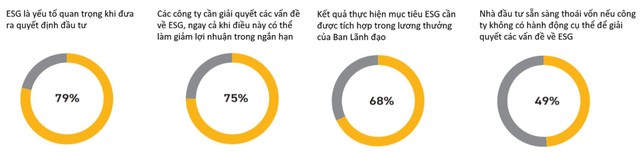 ESG là yếu tố quan trọng khi đưa ra quyết định đầu tư

79%

Các công ty cần giải quyết các vấn đề về ESG, ngay cả khi điều này có thể làm giảm lợi nhuận trong ngắn hạn

75%

Kết quả thực hiện mục tiêu ESG cần được tích hợp trong lương thưởng của Ban Lãnh đạo

68%

Nhà đầu tư sẵn sàng thoái vốn nếu công ty không có hành động cụ thể để giải quyết các vấn đề về ESG

49%